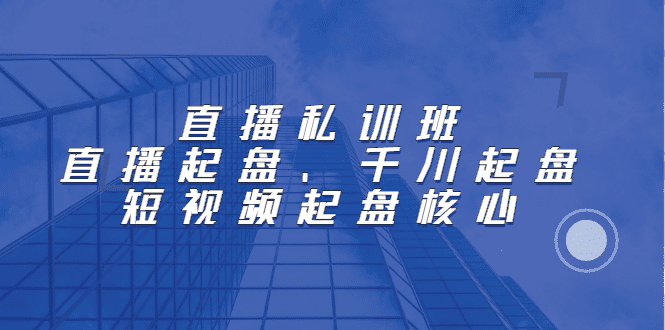 直播私训班
直播起盘、千川起盘
短视频起盘核心